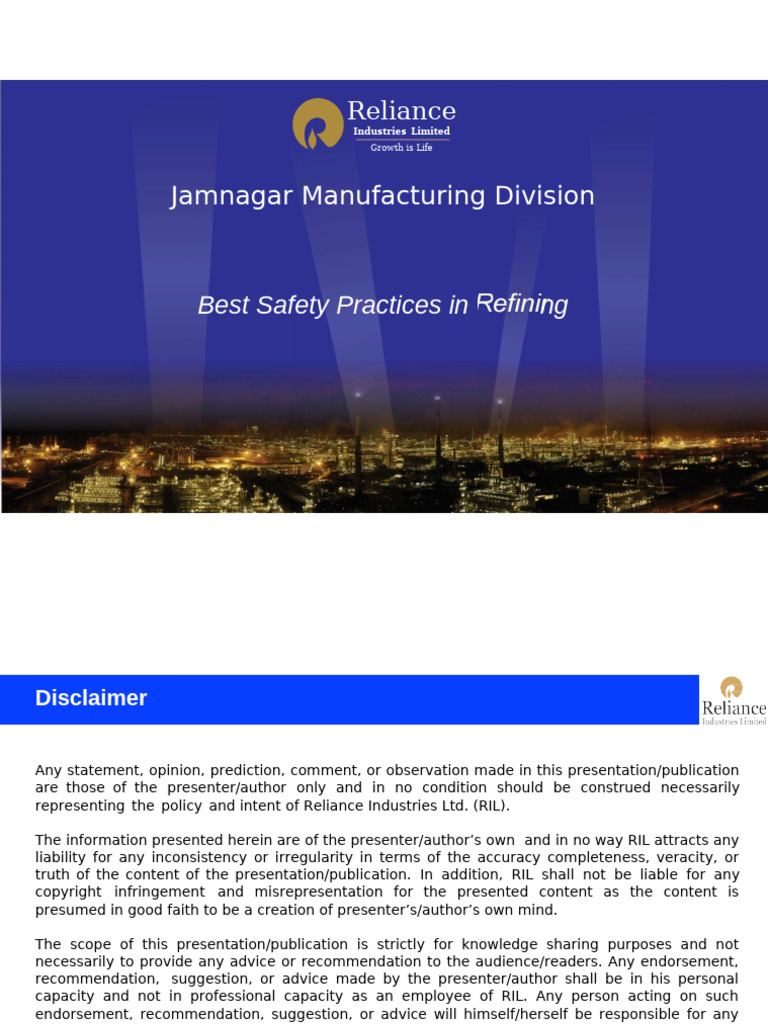 Reliance
Industries Limited
Growth is Life

Jamnagar Manufacturing Division

Best Safety Practices in Refining

Disclaimer

Reliance
Industries Limited

Any statement, opinion, prediction, comment, or observation made in this presentation/publication are those of the presenter/author only and in no condition should be construed necessarily representing the policy and intent of Reliance Industries Ltd. (RIL).

The information presented herein are of the presenter/author's own and in no way RIL attracts any liability for any inconsistency or irregularity in terms of the accuracy completeness, veracity, or truth of the content of the presentation/publication. In addition, RIL shall not be liable for any copyright infringement and misrepresentation for the presented content as the content is presumed in good faith to be a creation of presenter's/author's own mind.

The scope of this presentation/publication is strictly for knowledge sharing purposes and not necessarily to provide any advice or recommendation to the audience/readers. Any endorsement, recommendation, suggestion, or advice made by the presenter/author shall be in his personal capacity and not in professional capacity as an employee of RIL. Any person acting on such endorsement, recommendation, suggestion, or advice will himself/herself be responsible for any